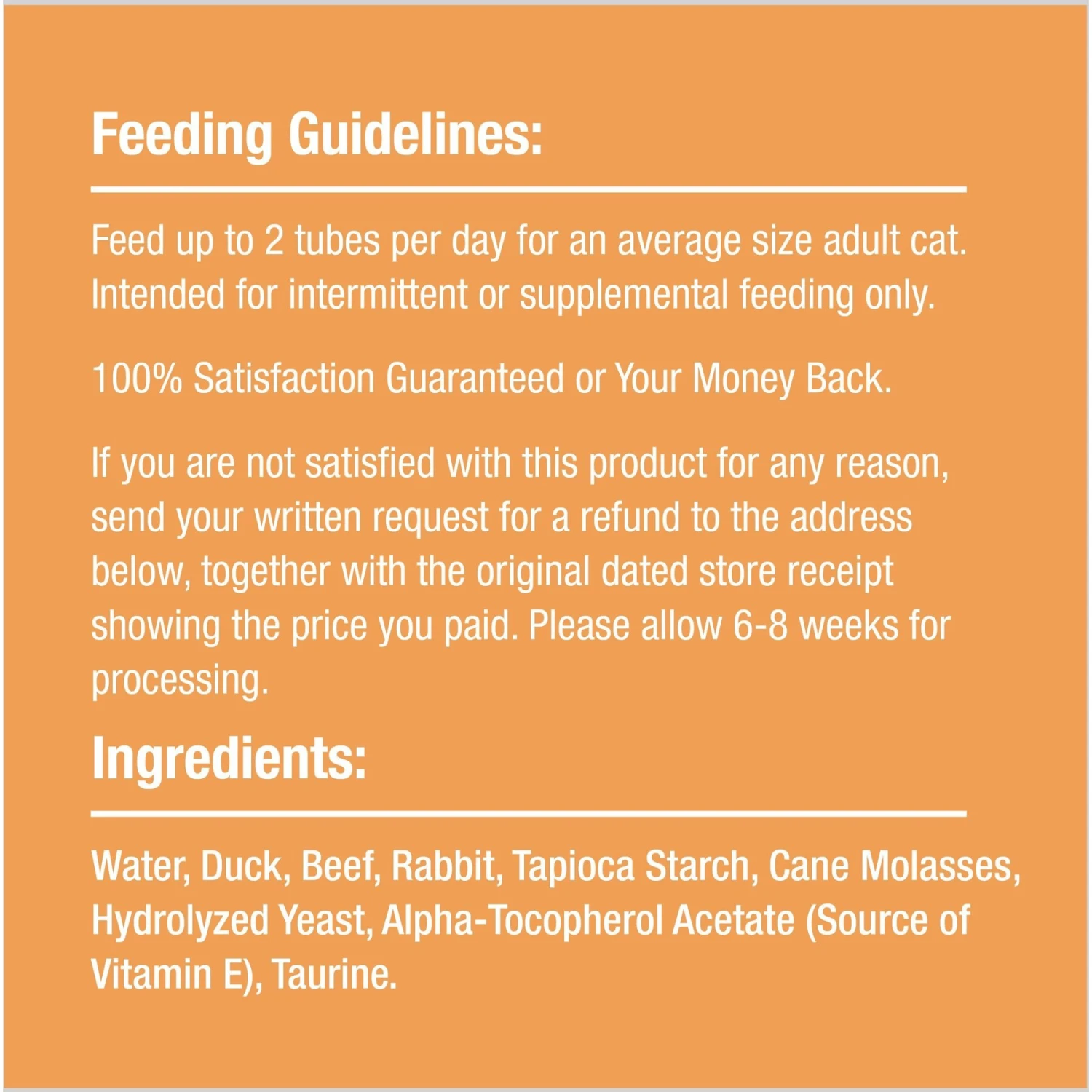 Feeding Guidelines:

Feed up to 2 tubes per day for an average size adult cat. Intended for intermittent or supplemental feeding only.

100% Satisfaction Guaranteed or Your Money Back.

If you are not satisfied with this product for any reason, send your written request for a refund to the address below, together with the original dated store receipt showing the price you paid. Please allow 6-8 weeks for processing.

Ingredients:

Water, Duck, Beef, Rabbit, Tapioca Starch, Cane Molasses, Hydrolyzed Yeast, Alpha-Tocopherol Acetate (Source of Vitamin E), Taurine.